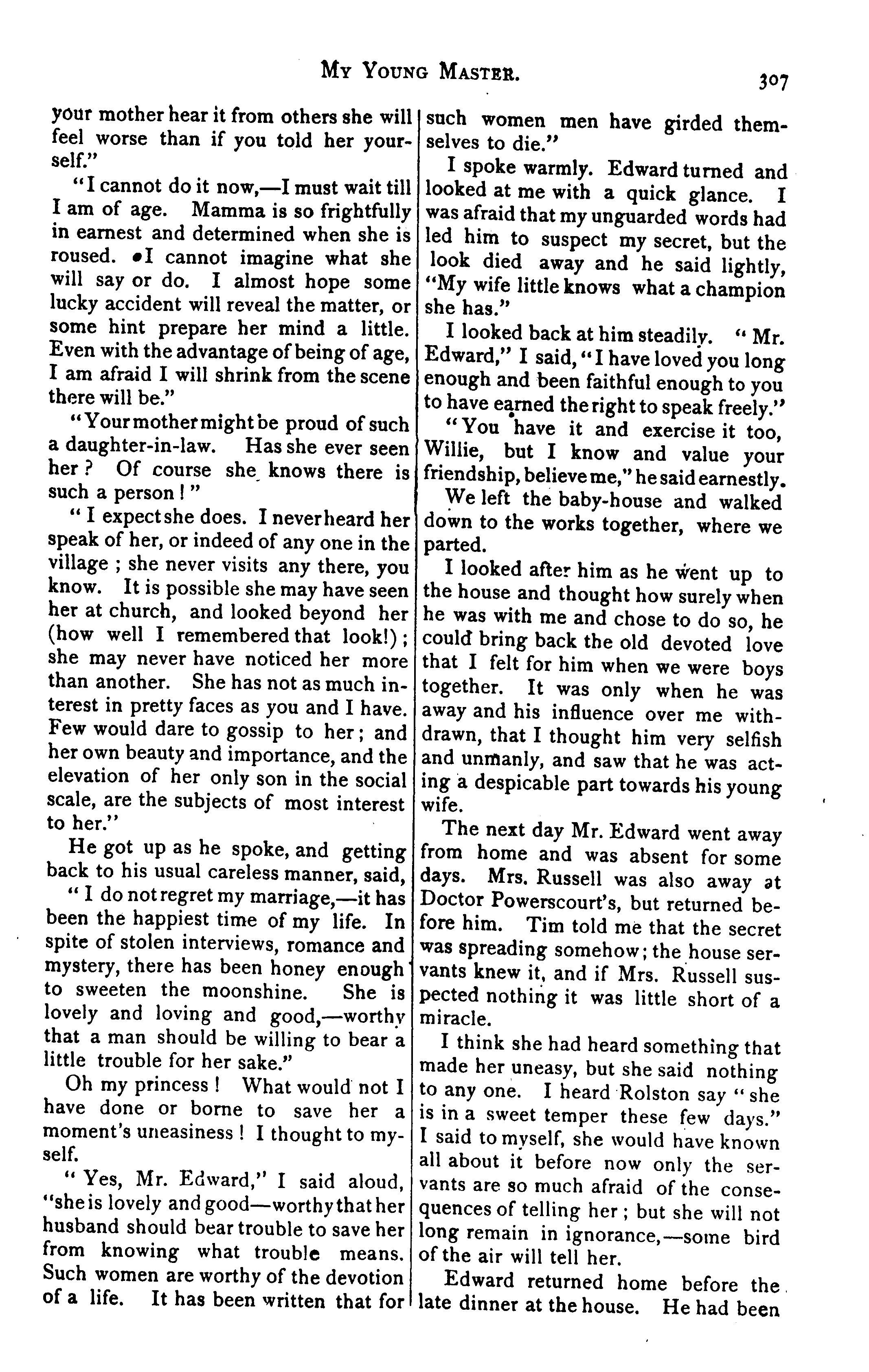 MY YOUNG MASTER. 307

your mother hear it from others she will feel worse than if you told her yourself."

"I cannot do it now,—I must wait till I am of age. Mamma is so frightfully in earnest and determined when she is roused. I cannot imagine what she will say or do. I almost hope some lucky accident will reveal the matter, or some hint prepare her mind a little. Even with the advantage of being of age, I am afraid I will shrink from the scene there will be."

"Your mother might be proud of such a daughter-in-law. Has she ever seen her? Of course she knows there is such a person!"

"I expect she does. I never heard her speak of her, or indeed of any one in the village; she never visits any there, you know. It is possible she may have seen her at church, and looked beyond her (how well I remembered that look!); she may never have noticed her more than another. She has not as much interest in pretty faces as you and I have. Few would dare to gossip to her; and her own beauty and importance, and the elevation of her only son in the social scale, are the subjects of most interest to her."

He got up as he spoke, and getting back to his usual careless manner, said, "I do not regret my marriage,—it has been the happiest time of my life. In spite of stolen interviews, romance and mystery, there has been honey enough to sweeten the moonshine. She is lovely and loving and good,—worthy that a man should be willing to bear a little trouble for her sake."

Oh my princess! What would not I have done or borne to save her a moment's uneasiness! I thought to myself.

"Yes, Mr. Edward," I said aloud, "she is lovely and good—worthy that her husband should bear trouble to save her from knowing what trouble means. Such women are worthy of the devotion of a life. It has been written that for such women men have girded themselves to die."

I spoke warmly. Edward turned and looked at me with a quick glance. I was afraid that my unguarded words had led him to suspect my secret, but the look died away and he said lightly, "My wife little knows what a champion she has."

I looked back at him steadily. "Mr. Edward," I said, "I have loved you long enough and been faithful enough to you to have earned the right to speak freely."

"You have it and exercise it too, Willie, but I know and value your friendship, believe me," he said earnestly.

We left the baby-house and walked down to the works together, where we parted.

I looked after him as he went up to the house and thought how surely when he was with me and chose to do so, he could bring back the old devoted love that I felt for him when we were boys together. It was only when he was away and his influence over me withdrawn, that I thought him very selfish and unmanly, and saw that he was acting a despicable part towards his young wife.

The next day Mr. Edward went away from home and was absent for some days. Mrs. Russell was also away at Doctor Powerscourt's, but returned before him. Tim told me that the secret was spreading somehow; the house servants knew it, and if Mrs. Russell suspected nothing it was little short of a miracle.

I think she had heard something that made her uneasy, but she said nothing to any one. I heard Rolston say "she is in a sweet temper these few days." I said to myself, she would have known all about it before now only the servants are so much afraid of the consequences of telling her; but she will not long remain in ignorance,—some bird of the air will tell her.

Edward returned home before the late dinner at the house. He had been